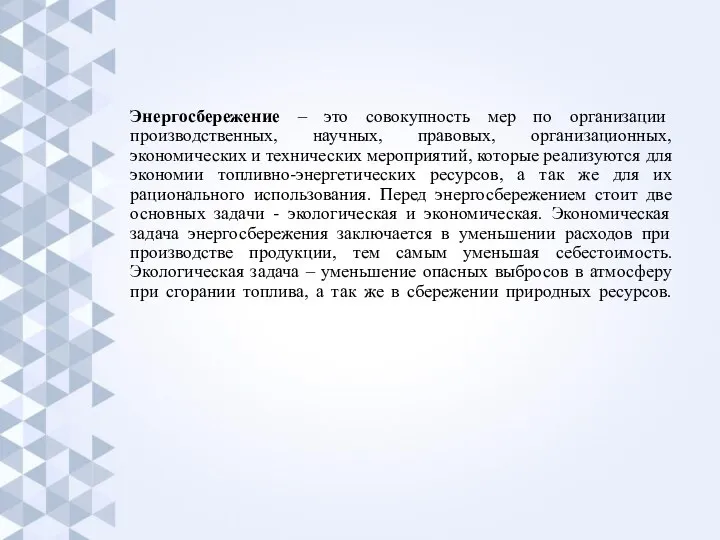 Энергосбережение – это совокупность мер по организации производственных, научных, правовых, организационных, экономических и технических мероприятий, которые реализуются для экономии топливно-энергетических ресурсов, а так же для их рационального использования. Перед энергосбережением стоит две основных задачи - экологическая и экономическая. Экономическая задача энергосбережения заключается в уменьшении расходов при производстве продукции, тем самым уменьшая себестоимость. Экологическая задача – уменьшение опасных выбросов в атмосферу при сгорании топлива, а так же в сбережении природных ресурсов.